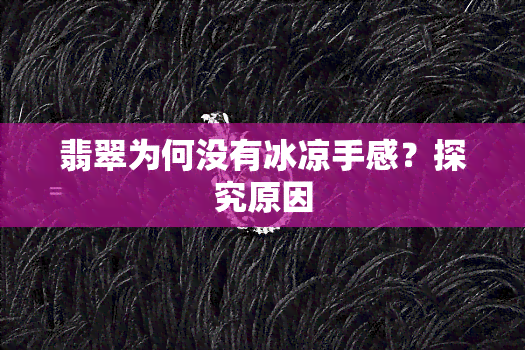 翡翠为何没有冰凉手感？探究原因